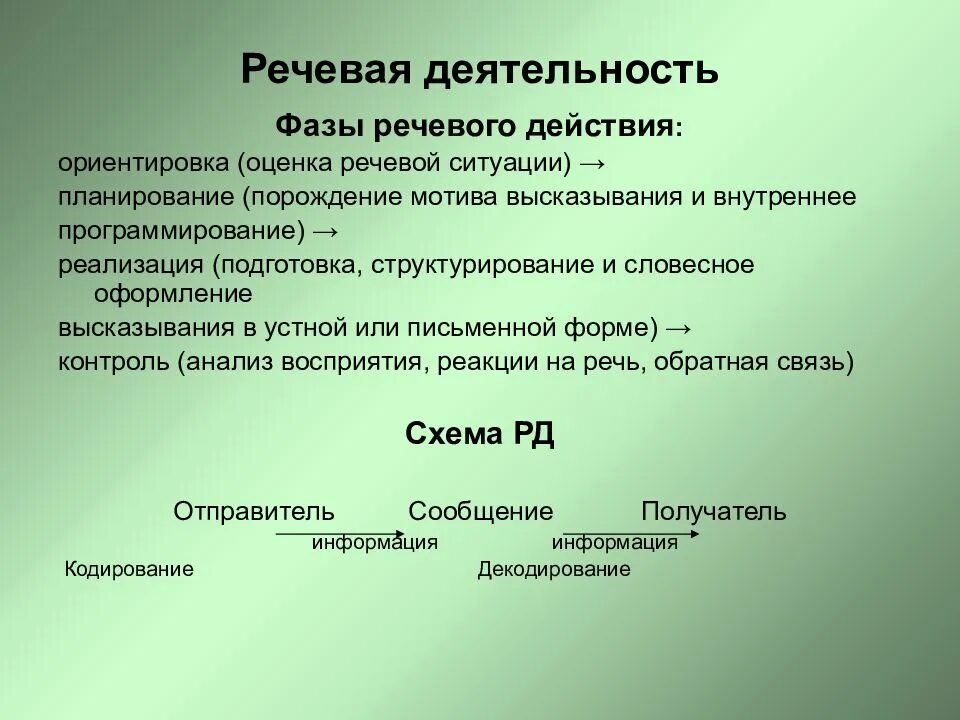 Речевая деятельность

Фазы речевого действия:

ориентировка (оценка речевой ситуации) →

планирование (порождение мотива высказывания и внутреннее программирование) →

реализация (подготовка, структурирование и словесное оформление

высказывания в устной или письменной форме) →

контроль (анализ восприятия, реакции на речь, обратная связь)

Схема РД

Отправитель Сообщение Получатель

информация информация

Кодирование Декодирование